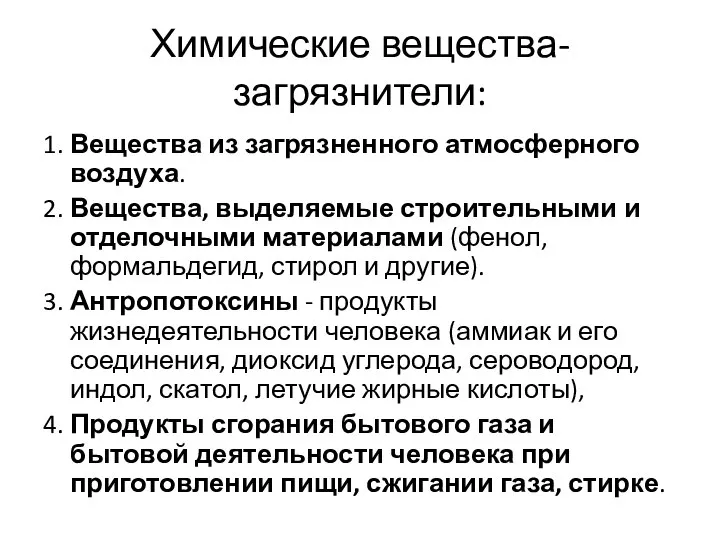 Химические вещества-загрязнители:

1. Вещества из загрязненного атмосферного воздуха.
2. Вещества, выделяемые строительными и отделочными материалами (фенол, формальдегид, стирол и другие).
3. Антропотоксины - продукты жизнедеятельности человека (аммиак и его соединения, диоксид углерода, сероводород, индол, скатол, летучие жирные кислоты),
4. Продукты сгорания бытового газа и бытовой деятельности человека при приготовлении пищи, сжигании газа, стирке.